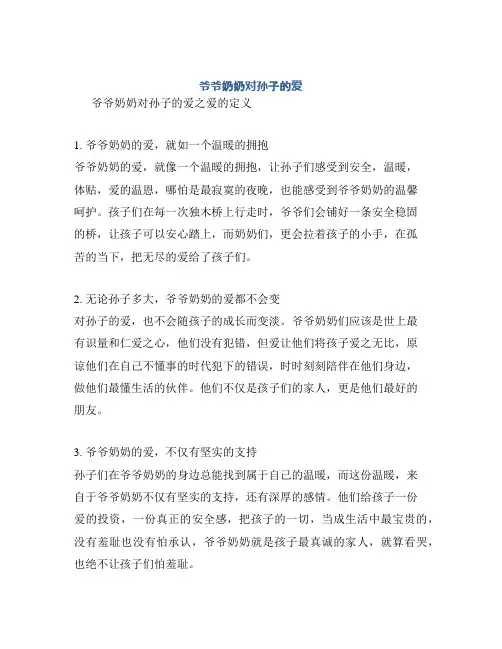 爷爷奶奶对孙子的爱

爷爷奶奶对孙子的爱之爱的定义

1. 爷爷奶奶的爱，就如一个温暖的拥抱
爷爷奶奶的爱，就像一个温暖的拥抱，让孙子们感受到安全，温暖，体贴，爱的温恩，哪怕是最寂寞的夜晚，也能感受到爷爷奶奶的温馨呵护。孩子们在每一次独木桥上行走时，爷爷们会铺好一条安全稳固的桥，让孩子可以安心踏上，而奶奶们，更会拉着孩子的小手，在孤苦的当下，把无尽的爱给了孩子们。

2. 无论孙子多大，爷爷奶奶的爱都不会变
对孙子的爱，也不会随孩子的成长而变淡。爷爷奶奶们应该是世上最有识量和仁爱之心，他们没有犯错，但爱让他们将孩子爱之无比，原谅他们在自己不懂事的时代犯下的错误，时时刻刻陪伴在他们身边，做他们最懂生活的伙伴。他们不仅是孩子们的家人，更是他们最好的朋友。

3. 爷爷奶奶的爱，不仅有坚实的支持
孙子们在爷爷奶奶的身边总能找到属于自己的温暖，而这份温暖，来自于爷爷奶奶不仅有坚实的支持，还有深厚的感情。他们给孩子一份爱的投资，一份真正的安全感，把孩子的一切，当成生活中最宝贵的，没有羞耻也没有怕承认，爷爷奶奶就是孩子最真诚的家人，就算看哭，也绝不让孩子们怕羞耻。